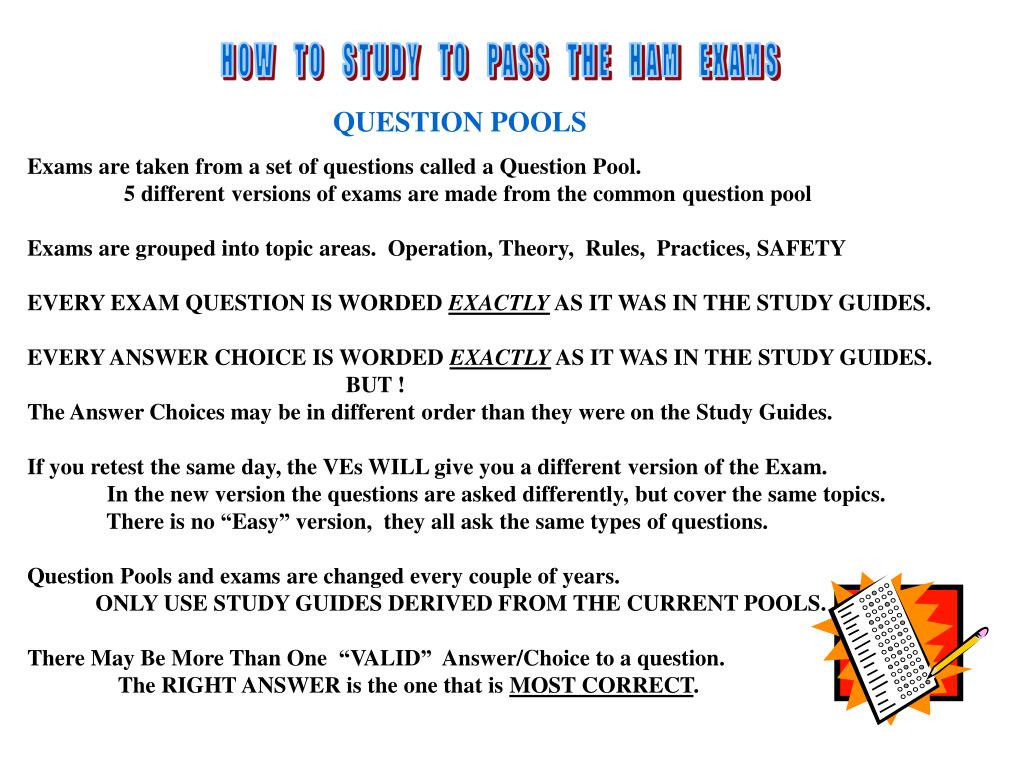 HOW TO STUDY TO PASS THE HAM EXAMS

QUESTION POOLS

Exams are taken from a set of questions called a Question Pool.

5 different versions of exams are made from the common question pool

Exams are grouped into topic areas. Operation, Theory, Rules, Practices, SAFETY

EVERY EXAM QUESTION IS WORDED EXACTLY AS IT WAS IN THE STUDY GUIDES.

EVERY ANSWER CHOICE IS WORDED EXACTLY AS IT WAS IN THE STUDY GUIDES.

BUT !

The Answer Choices may be in different order than they were on the Study Guides.

If you retest the same day, the VEs WILL give you a different version of the Exam.

In the new version the questions are asked differently, but cover the same topics.

There is no "Easy" version, they all ask the same types of questions.

Question Pools and exams are changed every couple of years.

ONLY USE STUDY GUIDES DERIVED FROM THE CURRENT POOLS.

There May Be More Than One "VALID" Answer/Choice to a question.

The RIGHT ANSWER is the one that is MOST CORRECT.